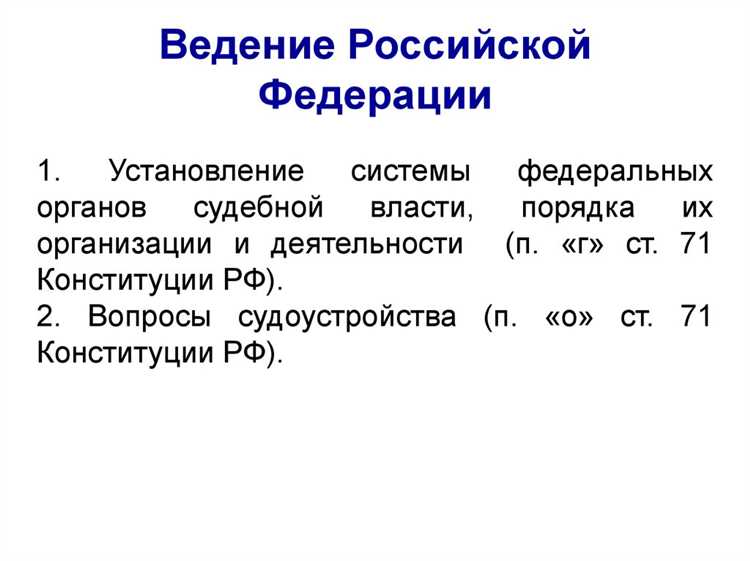 Ведение Российской Федерации

1. Установление системы федеральных органов судебной власти, порядка их организации и деятельности (п. «г» ст. 71 Конституции РФ).
2. Вопросы судоустройства (п. «о» ст. 71 Конституции РФ).